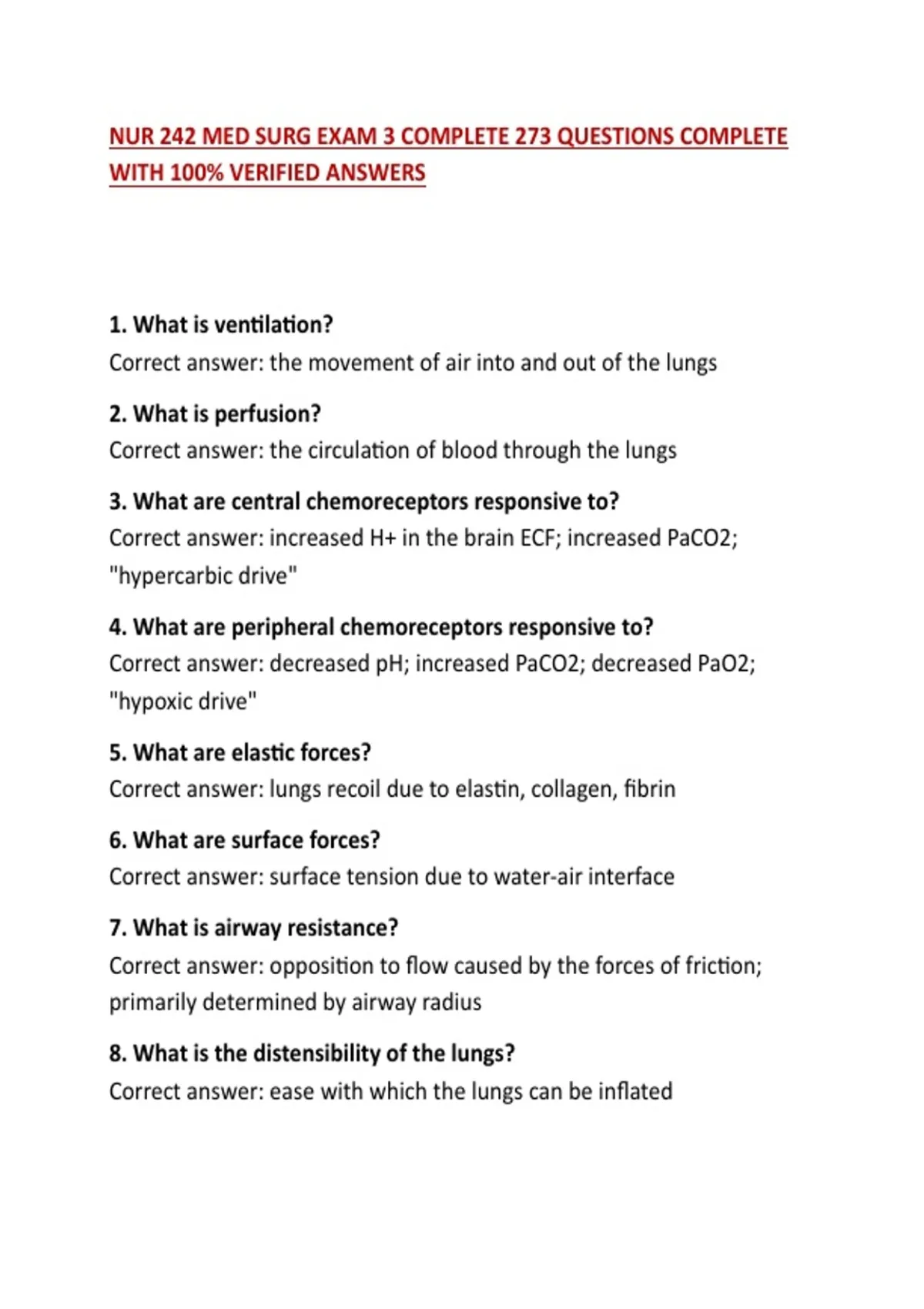 NUR 242 MED SURG EXAM 3 COMPLETE 273 QUESTIONS COMPLETE WITH 100% VERIFIED ANSWERS

1. What is ventilation?
Correct answer: the movement of air into and out of the lungs

2. What is perfusion?
Correct answer: the circulation of blood through the lungs

3. What are central chemoreceptors responsive to?
Correct answer: increased H+ in the brain ECF; increased PaCO2; "hypercarbic drive"

4. What are peripheral chemoreceptors responsive to?
Correct answer: decreased pH; increased PaCO2; decreased PaO2; "hypoxic drive"

5. What are elastic forces?
Correct answer: lungs recoil due to elastin, collagen, fibrin

6. What are surface forces?
Correct answer: surface tension due to water-air interface

7. What is airway resistance?
Correct answer: opposition to flow caused by the forces of friction; primarily determined by airway radius

8. What is the distensibility of the lungs?
Correct answer: ease with which the lungs can be inflated